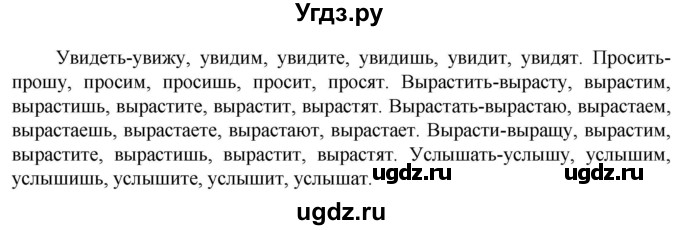 Угдз.ру

Увидеть-увижу, увидим, увидите, увидишь, увидит, увидят. Просить-прошу, просим, просишь, просит, просят. Вырастить-вырасту, вырастим, вырастишь, вырастите, вырастит, вырастят. Вырастать-вырастаю, вырастаем, вырастаешь, вырастаете, вырастают, вырастает. Вырасти-выращу, вырастим, вырастите, вырастишь, вырастит, вырастят. Услышать-услышу, услышим, услышишь, услышите, услышит, услышат.

ugdz.ru ugdz.ru

ugdz.ru